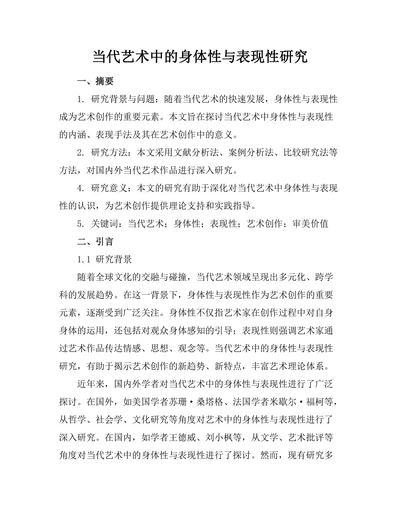 当代艺术中的身体性与表现性研究

一、摘要

1. 研究背景与问题：随着当代艺术的快速发展，身体性与表现性成为艺术创作的重要元素。本文旨在探讨当代艺术中身体性与表现性的内涵、表现手法及其在艺术创作中的意义。

2. 研究方法：本文采用文献分析法、案例分析法、比较研究法等方法，对国内外当代艺术作品进行深入研究。

4. 研究意义：本文的研究有助于深化对当代艺术中身体性与表现性的认识，为艺术创作提供理论支持和实践指导。

5. 关键词：当代艺术；身体性；表现性；艺术创作；审美价值

二、引言

1.1 研究背景

随着全球文化的交融与碰撞，当代艺术领域呈现出多元化、跨学科的发展趋势。在这一背景下，身体性与表现性作为艺术创作的重要元素，逐渐受到广泛关注。身体性不仅指艺术家在创作过程中对自身身体的运用，还包括对观众身体感知的引导；表现性则强调艺术家通过艺术作品传达情感、思想、观念等。当代艺术中的身体性与表现性研究，有助于揭示艺术创作的新趋势、新特点，丰富艺术理论体系。

近年来，国内外学者对当代艺术中的身体性与表现性进行了广泛探讨。在国外，如美国学者苏珊·桑塔格、法国学者米歇尔·福柯等，从哲学、社会学、文化研究等角度对艺术中的身体性与表现性进行了深入研究。在国内，如学者王德威、刘小枫等，从文学、艺术批评等角度对当代艺术中的身体性与表现性进行了探讨。然而，现有研究多